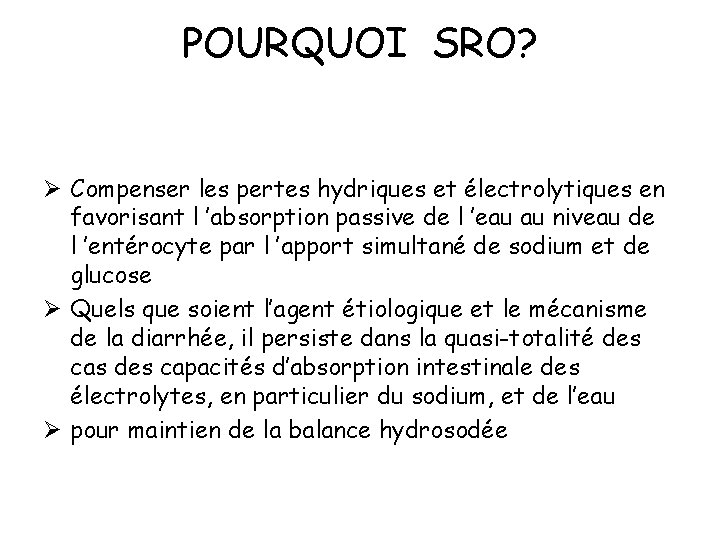 POURQUOI SRO?

➢ Compenser les pertes hydriques et électrolytiques en favorisant l 'absorption passive de l 'eau au niveau de l 'entérocyte par l 'apport simultané de sodium et de glucose

➢ Quels que soient l'agent étiologique et le mécanisme de la diarrhée, il persiste dans la quasi-totalité des cas des capacités d'absorption intestinale des électrolytes, en particulier du sodium, et de l'eau

➢ pour maintien de la balance hydrosodée